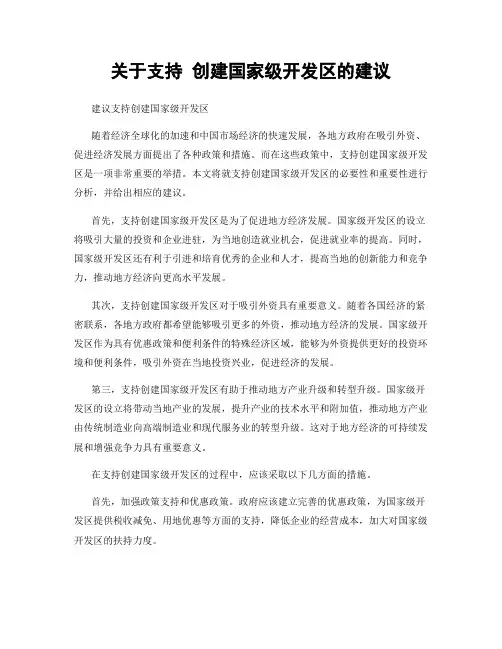 关于支持 创建国家级开发区的建议

建议支持创建国家级开发区

随着经济全球化的加速和中国市场经济的快速发展，各地方政府在吸引外资、促进经济发展方面提出了各种政策和措施。而在这些政策中，支持创建国家级开发区是一项非常重要的举措。本文将就支持创建国家级开发区的必要性和重要性进行分析，并给出相应的建议。

首先，支持创建国家级开发区是为了促进地方经济发展。国家级开发区的设立将吸引大量的投资和企业进驻，为当地创造就业机会，促进就业率的提高。同时，国家级开发区还有利于引进和培育优秀的企业和人才，提高当地的创新能力和竞争力，推动地方经济向更高水平发展。

其次，支持创建国家级开发区对于吸引外资具有重要意义。随着各国经济的紧密联系，各地方政府都希望能够吸引更多的外资，推动地方经济的发展。国家级开发区作为具有优惠政策和便利条件的特殊经济区域，能够为外资提供更好的投资环境和便利条件，吸引外资在当地投资兴业，促进经济的发展。

第三，支持创建国家级开发区有助于推动地方产业升级和转型升级。国家级开发区的设立将带动当地产业的发展，提升产业的技术水平和附加值，推动地方产业由传统制造业向高端制造业和现代服务业的转型升级。这对于地方经济的可持续发展和增强竞争力具有重要意义。

在支持创建国家级开发区的过程中，应该采取以下几方面的措施。

首先，加强政策支持和优惠政策。政府应该建立完善的优惠政策，为国家级开发区提供税收减免、用地优惠等方面的支持，降低企业的经营成本，加大对国家级开发区的扶持力度。